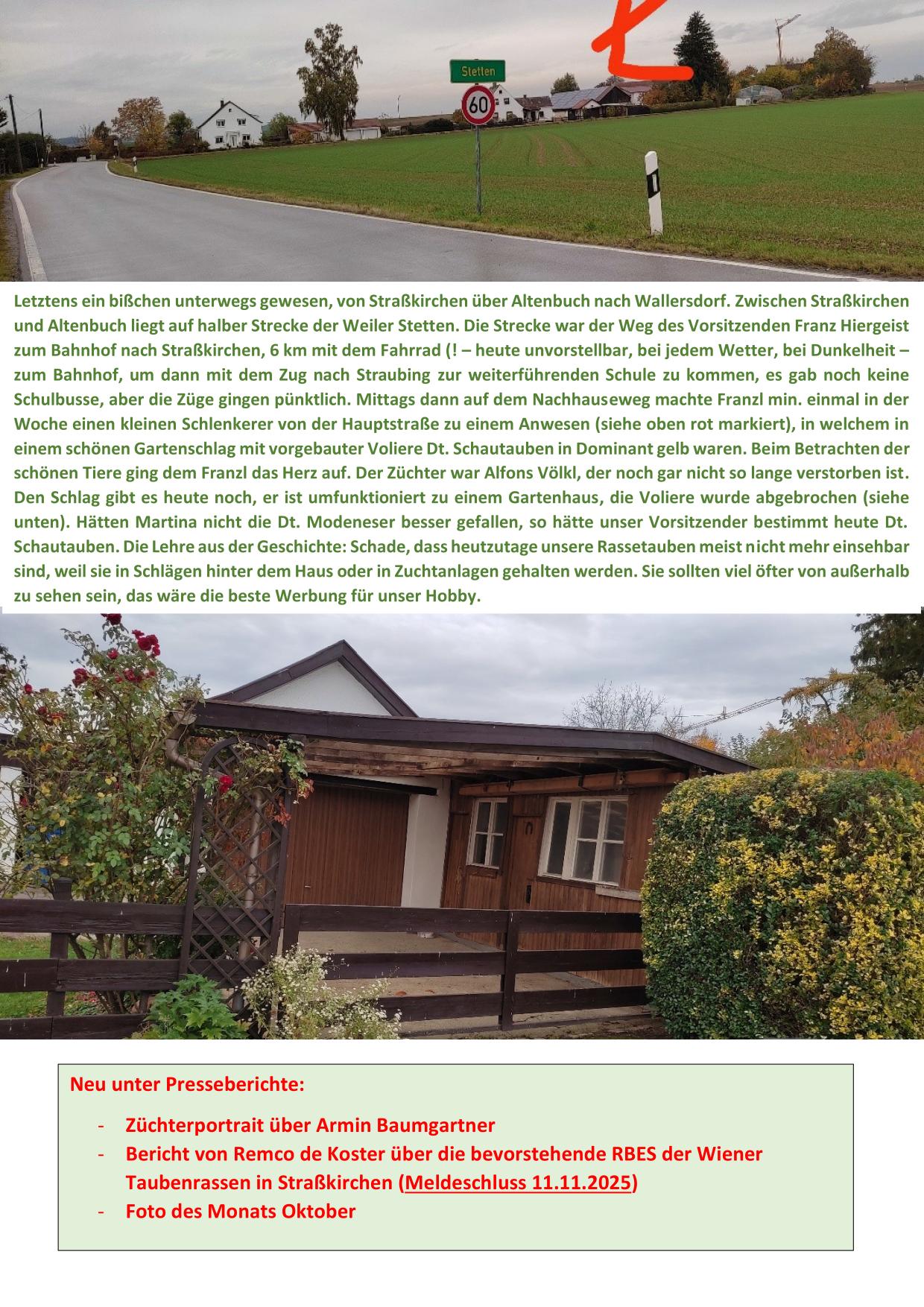 Stetten

60

Letztens ein bißchen unterwegs gewesen, von Straßkirchen über Altenbuch nach Wallersdorf. Zwischen Straßkirchen und Altenbuch liegt auf halber Strecke der Weiler Stetten. Die Strecke war der Weg des Vorsitzenden Franz Hiergeist zum Bahnhof nach Straßkirchen, 6 km mit dem Fahrrad (! – heute unvorstellbar, bei jedem Wetter, bei Dunkelheit – zum Bahnhof, um dann mit dem Zug nach Straubing zur weiterführenden Schule zu kommen, es gab noch keine Schulbusse, aber die Züge gingen pünktlich. Mittags dann auf dem Nachhauseweg machte Franzl min. einmal in der Woche einen kleinen Schlenkerer von der Hauptstraße zu einem Anwesen (siehe oben rot markiert), in welchem in einem schönen Gartenschlag mit vorgebauter Voliere Dt. Schautauben in Dominant gelb waren. Beim Betrachten der schönen Tiere ging dem Franzl das Herz auf. Der Züchter war Alfons Völkl, der noch gar nicht so lange verstorben ist. Den Schlag gibt es heute noch, er ist umfunktioniert zu einem Gartenhaus, die Voliere wurde abgebrochen (siehe unten). Hätten Martina nicht die Dt. Modeneser besser gefallen, so hätte unser Vorsitzender bestimmt heute Dt. Schautauben. Die Lehre aus der Geschichte: Schade, dass heutzutage unsere Rassetauben meist nicht mehr einsehbar sind, weil sie in Schlägen hinter dem Haus oder in Zuchtanlagen gehalten werden. Sie sollten viel öfter von außerhalb zu sehen sein, das wäre die beste Werbung für unser Hobby.

Neu unter Presseberichte:

- Züchterportrait über Armin Baumgartner
- Bericht von Remco de Koster über die bevorstehende RBES der Wiener Taubenrassen in Straßkirchen (Meldeschluss 11.11.2025)
- Foto des Monats Oktober